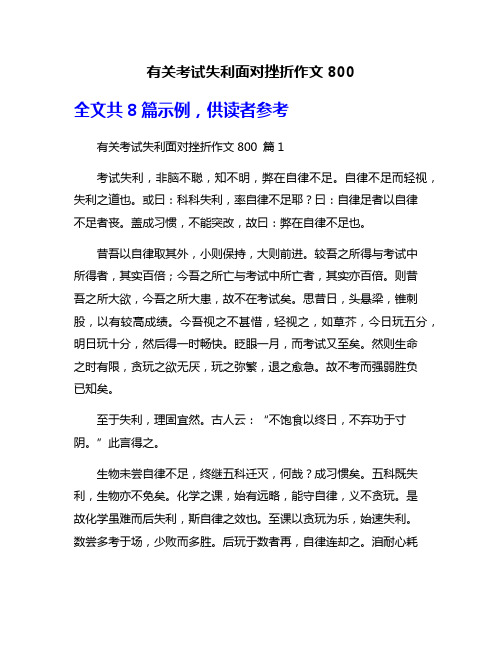 有关考试失利面对挫折作文 800

全文共 8 篇示例，供读者参考

有关考试失利面对挫折作文 800 篇 1

考试失利，非脑不聪，知不明，弊在自律不足。自律不足而轻视，失利之道也。或曰：科科失利，率自律不足耶？曰：自律足者以自律不足者丧。盖成习惯，不能突改，故曰：弊在自律不足也。

昔吾以自律取其外，小则保持，大则前进。较吾之所得与考试中所得者，其实百倍；今吾之所亡与考试中所亡者，其实亦百倍。则昔吾之所大欲，今吾之所大患，故不在考试矣。思昔日，头悬梁，锥刺股，以有较高成绩。今吾视之不甚惜，轻视之，如草芥，今日玩五分，明日玩十分，然后得一时畅快。眨眼一月，而考试又至矣。然则生命之时有限，贪玩之欲无厌，玩之弥繁，退之愈急。故不考而强弱胜负已知矣。

至于失利，理固宜然。古人云：“不饱食以终日，不弃功于寸阴。”此言得之。

生物未尝自律不足，终继五科迁灭，何哉？成习惯矣。五科既失利，生物亦不免矣。化学之课，始有远略，能守自律，义不贪玩。是故化学虽难而后失利，斯自律之效也。至课以贪玩为乐，始速失利。数尝多考于场，少败而多胜。后玩于数者再，自律连却之。洎耐心耗